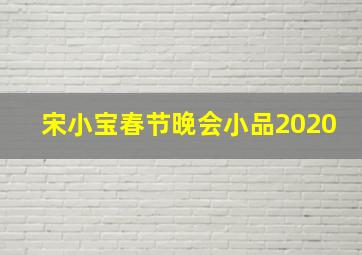 宋小宝春节晚会小品2020